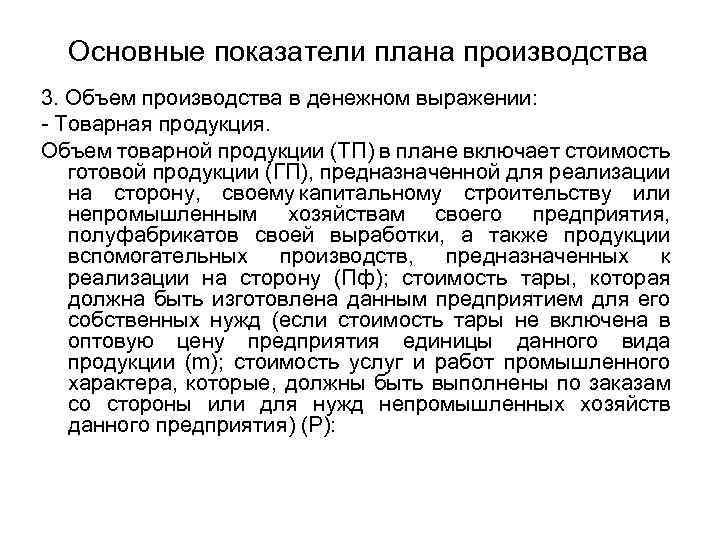 Основные показатели плана производства

3. Объем производства в денежном выражении:
- Товарная продукция.

Объем товарной продукции (ТП) в плане включает стоимость готовой продукции (ГП), предназначенной для реализации на сторону, своему капитальному строительству или непромышленным хозяйствам своего предприятия, полуфабрикатов своей выработки, а также продукции вспомогательных производств, предназначенных к реализации на сторону (Пф); стоимость тары, которая должна быть изготовлена данным предприятием для его собственных нужд (если стоимость тары не включена в оптовую цену предприятия единицы данного вида продукции (m); стоимость услуг и работ промышленного характера, которые, должны быть выполнены по заказам со стороны или для нужд непромышленных хозяйств данного предприятия) (Р):